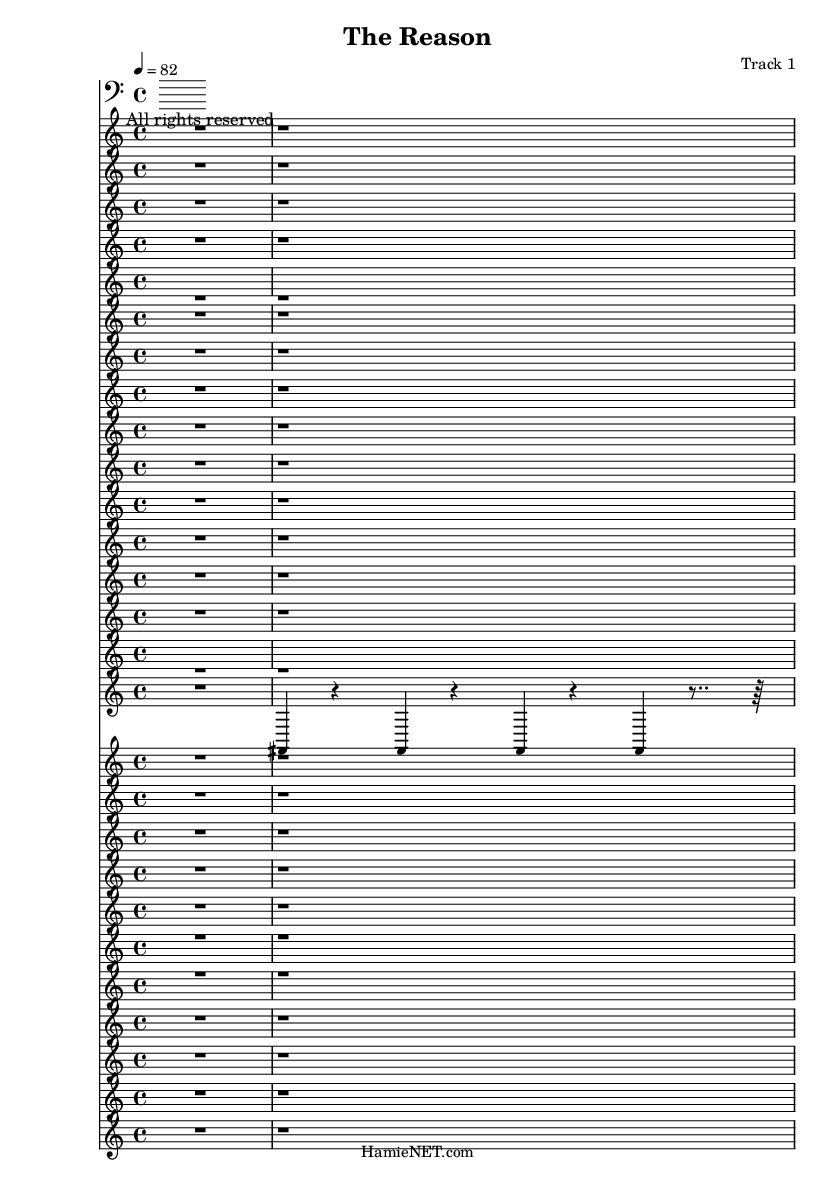 The Reason

Track 1

= 82

All rights reserved

HamieNET.com